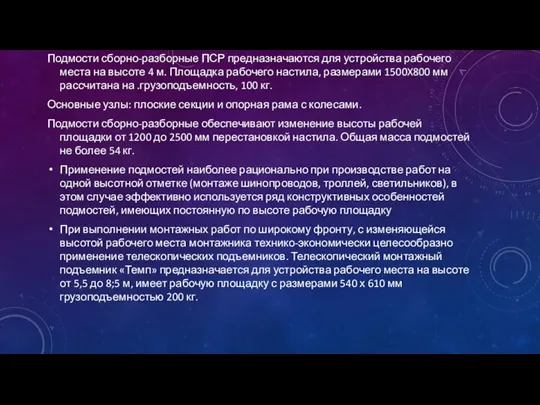 Подмости сборно-разборные ПСР предназначаются для устройства рабочего места на высоте 4 м. Площадка рабочего настила, размерами 1500Х800 мм рассчитана на .грузоподъемность, 100 кг.

Основные узлы: плоские секции и опорная рама с колесами.

Подмости сборно-разборные обеспечивают изменение высоты рабочей площадки от 1200 до 2500 мм перестановкой настила. Общая масса подмостей не более 54 кг.

• Применение подмостей наиболее рационально при производстве работ на одной высотной отметке (монтаже шинопроводов, троллей, светильников), в этом случае эффективно используется ряд конструктивных особенностей подмостей, имеющих постоянную по высоте рабочую площадку

• При выполнении монтажных работ по широкому фронту, с изменяющейся высотой рабочего места монтажника технико-экономически целесообразно применение телескопических подъемников. Телескопический монтажный подъемник «Темп» предназначается для устройства рабочего места на высоте от 5,5 до 8;5 м, имеет рабочую площадку с размерами 540 х 610 мм грузоподъемностью 200 кг.